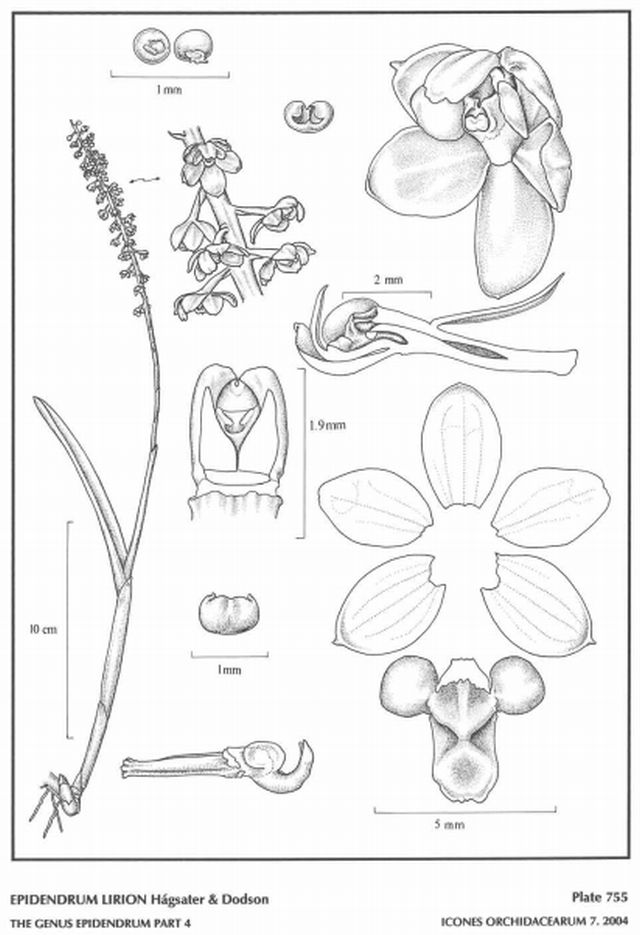 1 mm

2 mm

1.9 mm

10 cm

1mm

5 mm

EPIDENDRUM LIRION Hágsater & Dodson

Plate 755

THE GENUS EPIDENDRUM PART 4

ICONES ORCHIDACEARUM 7. 2004